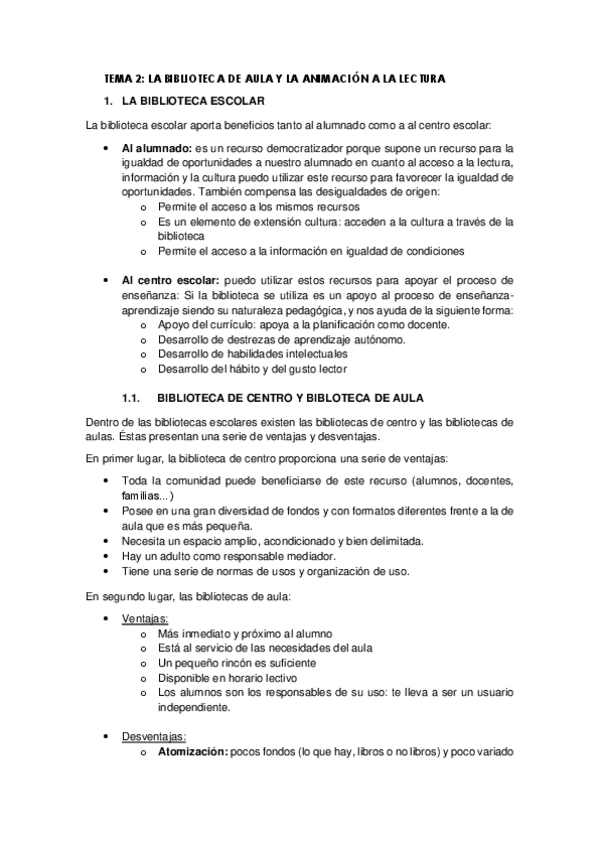 TEMA 2: LA BIBLIOTECA DE AULA Y LA ANIMACIÓN A LA LECTURA

1. LA BIBLIOTECA ESCOLAR

La biblioteca escolar aporta beneficios tanto al alumnado como a al centro escolar:

• Al alumnado: es un recurso democratizador porque supone un recurso para la igualdad de oportunidades a nuestro alumnado en cuanto al acceso a la lectura, información y la cultura puedo utilizar este recurso para favorecer la igualdad de oportunidades. También compensa las desigualdades de origen:
  o Permite el acceso a los mismos recursos
  o Es un elemento de extensión cultura: acceden a la cultura a través de la biblioteca
  o Permite el acceso a la información en igualdad de condiciones

• Al centro escolar: puedo utilizar estos recursos para apoyar el proceso de enseñanza: Si la biblioteca se utiliza es un apoyo al proceso de enseñanza-aprendizaje siendo su naturaleza pedagógica, y nos ayuda de la siguiente forma:
  o Apoyo del currículo: apoya a la planificación como docente.
  o Desarrollo de destrezas de aprendizaje autónomo.
  o Desarrollo de habilidades intelectuales
  o Desarrollo del hábito y del gusto lector

1.1. BIBLIOTECA DE CENTRO Y BIBLOTECA DE AULA

Dentro de las bibliotecas escolares existen las bibliotecas de centro y las bibliotecas de aulas. Éstas presentan una serie de ventajas y desventajas.

En primer lugar, la biblioteca de centro proporciona una serie de ventajas:

• Toda la comunidad puede beneficiarse de este recurso (alumnos, docentes, familias...)
• Posee en una gran diversidad de fondos y con formatos diferentes frente a la de aula que es más pequeña.
• Necesita un espacio amplio, acondicionado y bien delimitada.
• Hay un adulto como responsable mediador.
• Tiene una serie de normas de usos y organización de uso.

En segundo lugar, las bibliotecas de aula:

• Ventajas:
  o Más inmediato y próximo al alumno
  o Está al servicio de las necesidades del aula
  o Un pequeño rincón es suficiente
  o Disponible en horario lectivo
  o Los alumnos son los responsables de su uso: te lleva a ser un usuario independiente.

• Desventajas:
  o Atomización: pocos fondos (lo que hay, libros o no libros) y poco variado